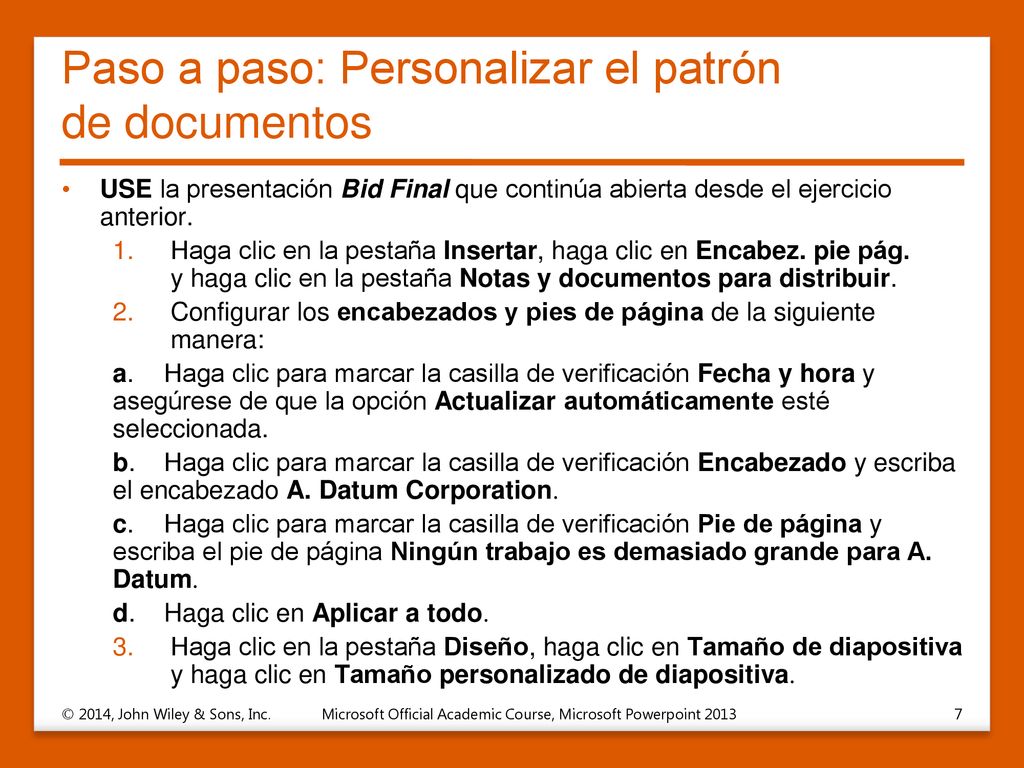 Paso a paso: Personalizar el patrón de documentos

• USE la presentación Bid Final que continúa abierta desde el ejercicio anterior.

1. Haga clic en la pestaña Insertar, haga clic en Encabez. pie pág. y haga clic en la pestaña Notas y documentos para distribuir.

2. Configurar los encabezados y pies de página de la siguiente manera:

a. Haga clic para marcar la casilla de verificación Fecha y hora y asegúrese de que la opción Actualizar automáticamente esté seleccionada.

b. Haga clic para marcar la casilla de verificación Encabezado y escriba el encabezado A. Datum Corporation.

c. Haga clic para marcar la casilla de verificación Pie de página y escriba el pie de página Ningún trabajo es demasiado grande para A. Datum.

d. Haga clic en Aplicar a todo.

3. Haga clic en la pestaña Diseño, haga clic en Tamaño de diapositiva y haga clic en Tamaño personalizado de diapositiva.

© 2014, John Wiley & Sons, Inc. Microsoft Official Academic Course, Microsoft Powerpoint 2013 7